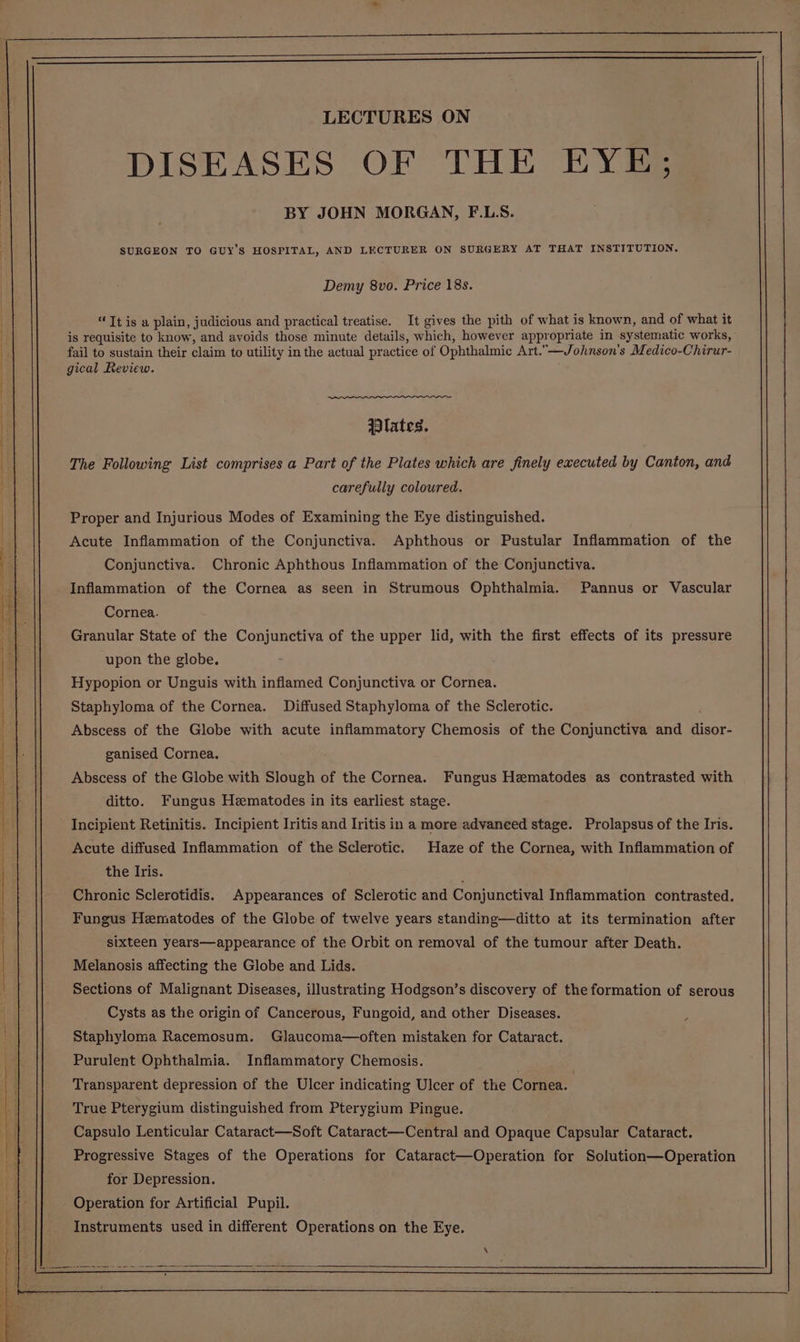 LECTURES ON

DISEASES OF THE EYE;

BY JOHN MORGAN, F.L.S.

SURGEON TO GUY'S HOSPITAL, AND LECTURER ON SURGERY AT THAT INSTITUTION.

Demy 8vo. Price 18s.

"It is a plain, judicious and practical treatise. It gives the pith of what is known, and of what it is requisite to know, and avoids those minute details, which, however appropriate in systematic works, fail to sustain their claim to utility in the actual practice of Ophthalmic Art."—Johnson's Medico-Chirurgical Review.

Plates.

The Following List comprises a Part of the Plates which are finely executed by Canton, and carefully coloured.

Proper and Injurious Modes of Examining the Eye distinguished.

Acute Inflammation of the Conjunctiva. Aphthous or Pustular Inflammation of the Conjunctiva. Chronic Aphthous Inflammation of the Conjunctiva.

Inflammation of the Cornea as seen in Strumous Ophthalmia. Pannus or Vascular Cornea.

Granular State of the Conjunctiva of the upper lid, with the first effects of its pressure upon the globe.

Hypopion or Unguis with inflamed Conjunctiva or Cornea.

Staphyloma of the Cornea. Diffused Staphyloma of the Sclerotic.

Abscess of the Globe with acute inflammatory Chemosis of the Conjunctiva and disorganised Cornea.

Abscess of the Globe with Slough of the Cornea. Fungus Hæmatodes as contrasted with ditto. Fungus Hæmatodes in its earliest stage.

Incipient Retinitis. Incipient Iritis and Iritis in a more advanced stage. Prolapsus of the Iris.

Acute diffused Inflammation of the Sclerotic. Haze of the Cornea, with Inflammation of the Iris.

Chronic Sclerotidis. Appearances of Sclerotic and Conjunctival Inflammation contrasted.

Fungus Hæmatodes of the Globe of twelve years standing—ditto at its termination after sixteen years—appearance of the Orbit on removal of the tumour after Death.

Melanosis affecting the Globe and Lids.

Sections of Malignant Diseases, illustrating Hodgson's discovery of the formation of serous Cysts as the origin of Cancerous, Fungoid, and other Diseases.

Staphyloma Racemosum. Glaucoma—often mistaken for Cataract.

Purulent Ophthalmia. Inflammatory Chemosis.

Transparent depression of the Ulcer indicating Ulcer of the Cornea.

True Pterygium distinguished from Pterygium Pingue.

Capsulo Lenticular Cataract—Soft Cataract—Central and Opaque Capsular Cataract.

Progressive Stages of the Operations for Cataract—Operation for Solution—Operation for Depression.

Operation for Artificial Pupil.

Instruments used in different Operations on the Eye.